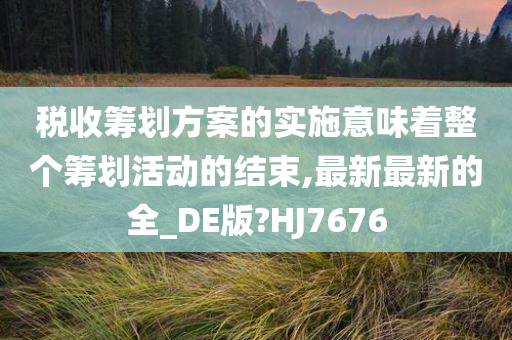 税收筹划方案的实施意味着整个筹划活动的结束,最新最新的全_DE版?HJ7676